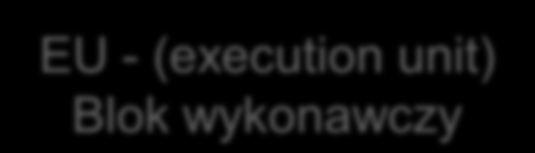 EU - (execution unit)
Blok wykonawczy